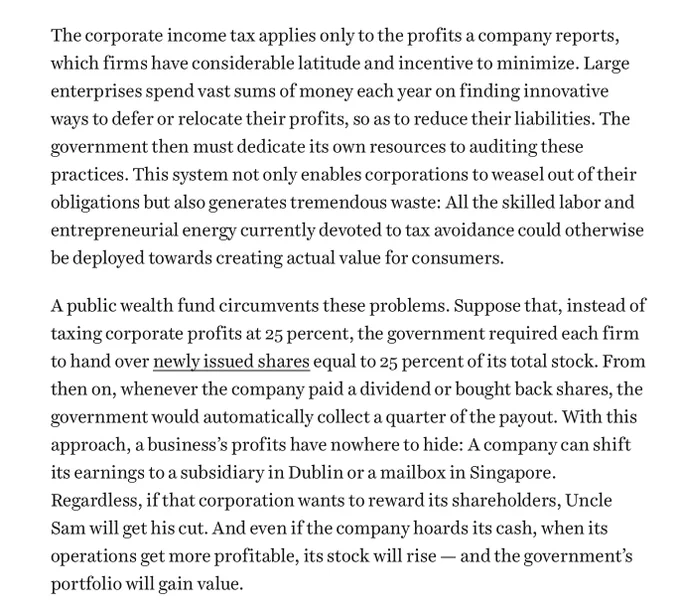 The corporate income tax applies only to the profits a company reports, which firms have considerable latitude and incentive to minimize. Large enterprises spend vast sums of money each year on finding innovative ways to defer or relocate their profits, so as to reduce their liabilities. The government then must dedicate its own resources to auditing these practices. This system not only enables corporations to weasel out of their obligations but also generates tremendous waste: All the skilled labor and entrepreneurial energy currently devoted to tax avoidance could otherwise be deployed towards creating actual value for consumers.

A public wealth fund circumvents these problems. Suppose that, instead of taxing corporate profits at 25 percent, the government required each firm to hand over newly issued shares equal to 25 percent of its total stock. From then on, whenever the company paid a dividend or bought back shares, the government would automatically collect a quarter of the payout. With this approach, a business's profits have nowhere to hide: A company can shift its earnings to a subsidiary in Dublin or a mailbox in Singapore. Regardless, if that corporation wants to reward its shareholders, Uncle Sam will get his cut. And even if the company hoards its cash, when its operations get more profitable, its stock will rise — and the government's portfolio will gain value.